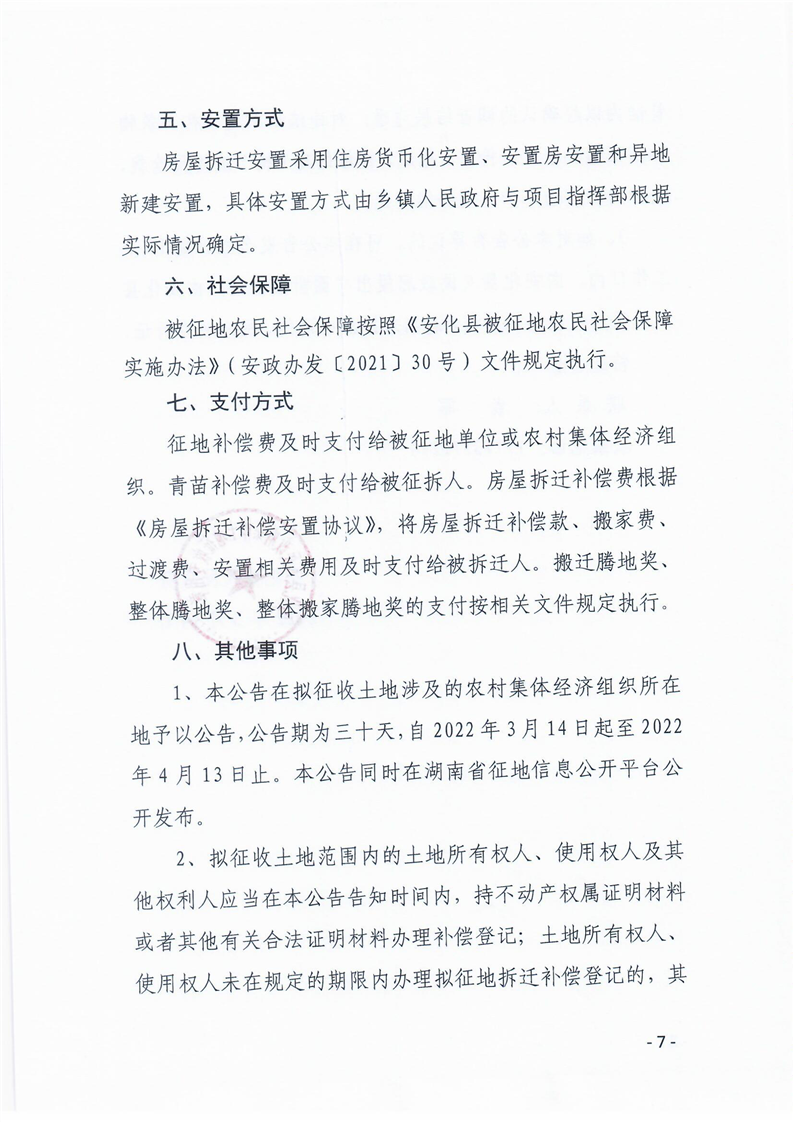 五、安置方式

房屋拆迁安置采用住房货币化安置、安置房安置和异地新建安置，具体安置方式由乡镇人民政府与项目指挥部根据实际情况确定。

六、社会保障

被征地农民社会保障按照《安化县被征地农民社会保障实施办法》（安政办发〔2021〕30号）文件规定执行。

七、支付方式

征地补偿费及时支付给被征地单位或农村集体经济组织。青苗补偿费及时支付给被征拆人。房屋拆迁补偿费根据《房屋拆迁补偿安置协议》，将房屋拆迁补偿款、搬家费、过渡费、安置相关费用及时支付给被拆迁人。搬迁腾地奖、整体腾地奖、整体搬家腾地奖的支付按相关文件规定执行。

八、其他事项

1、本公告在拟征收土地涉及的农村集体经济组织所在地予以公告，公告期为三十天，自2022年3月14日起至2022年4月13日止。本公告同时在湖南省征地信息公开平台公开发布。

2、拟征收土地范围内的土地所有权人、使用权人及其他权利人应当在本公告告知时间内，持不动产权属证明材料或者其他有关合法证明材料办理补偿登记；土地所有权人、使用权人未在规定的期限内办理拟征地拆迁补偿登记的，其

- 7 -